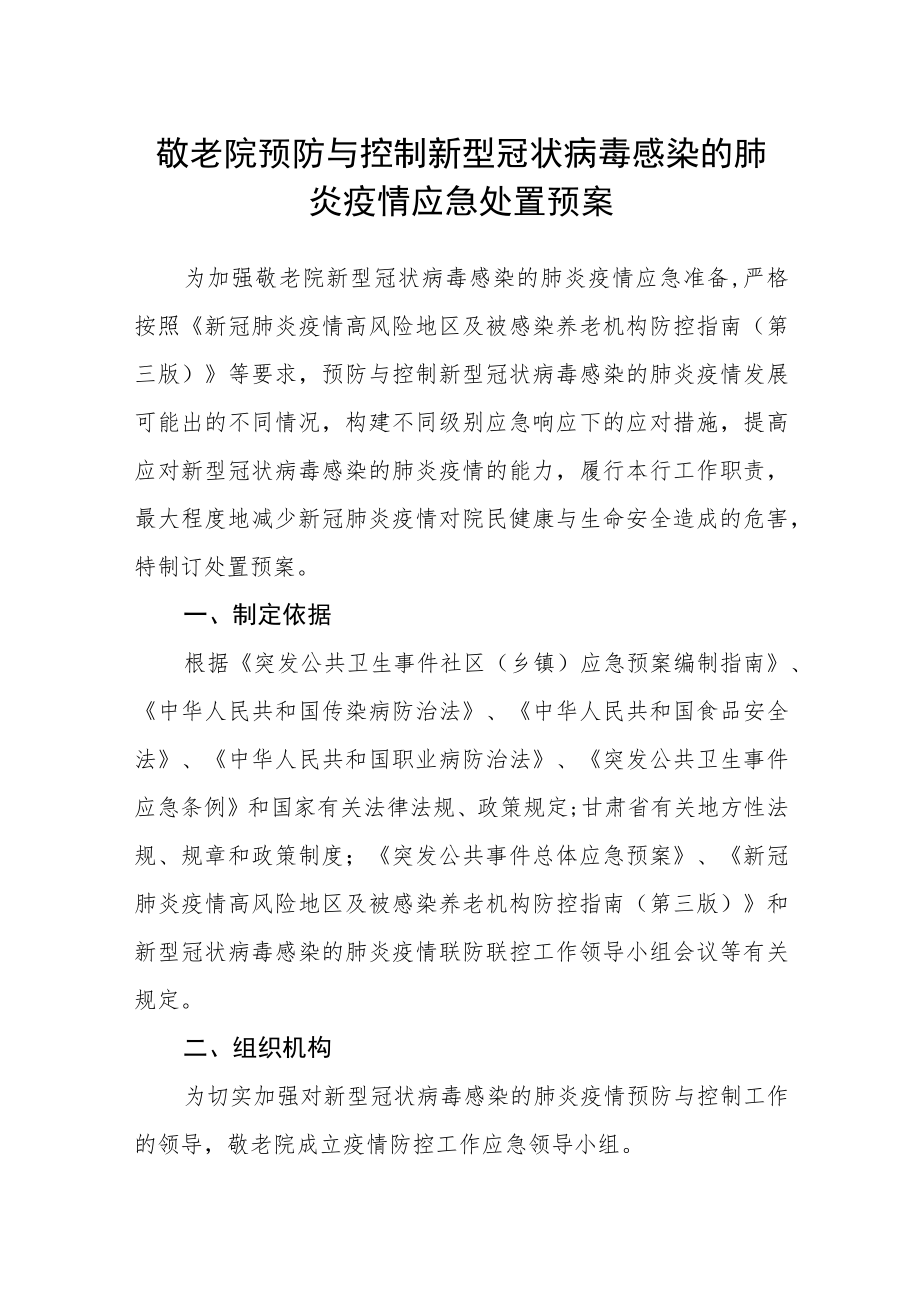 敬老院预防与控制新型冠状病毒感染的肺炎疫情应急处置预案

为加强敬老院新型冠状病毒感染的肺炎疫情应急准备,严格按照《新冠肺炎疫情高风险地区及被感染养老机构防控指南（第三版）》等要求，预防与控制新型冠状病毒感染的肺炎疫情发展可能出的不同情况，构建不同级别应急响应下的应对措施，提高应对新型冠状病毒感染的肺炎疫情的能力，履行本行工作职责，最大程度地减少新冠肺炎疫情对院民健康与生命安全造成的危害，特制订处置预案。

一、制定依据

根据《突发公共卫生事件社区（乡镇）应急预案编制指南》、《中华人民共和国传染病防治法》、《中华人民共和国食品安全法》、《中华人民共和国职业病防治法》、《突发公共卫生事件应急条例》和国家有关法律法规、政策规定;甘肃省有关地方性法规、规章和政策制度；《突发公共事件总体应急预案》、《新冠肺炎疫情高风险地区及被感染养老机构防控指南（第三版）》和新型冠状病毒感染的肺炎疫情联防联控工作领导小组会议等有关规定。

二、组织机构

为切实加强对新型冠状病毒感染的肺炎疫情预防与控制工作的领导，敬老院成立疫情防控工作应急领导小组。